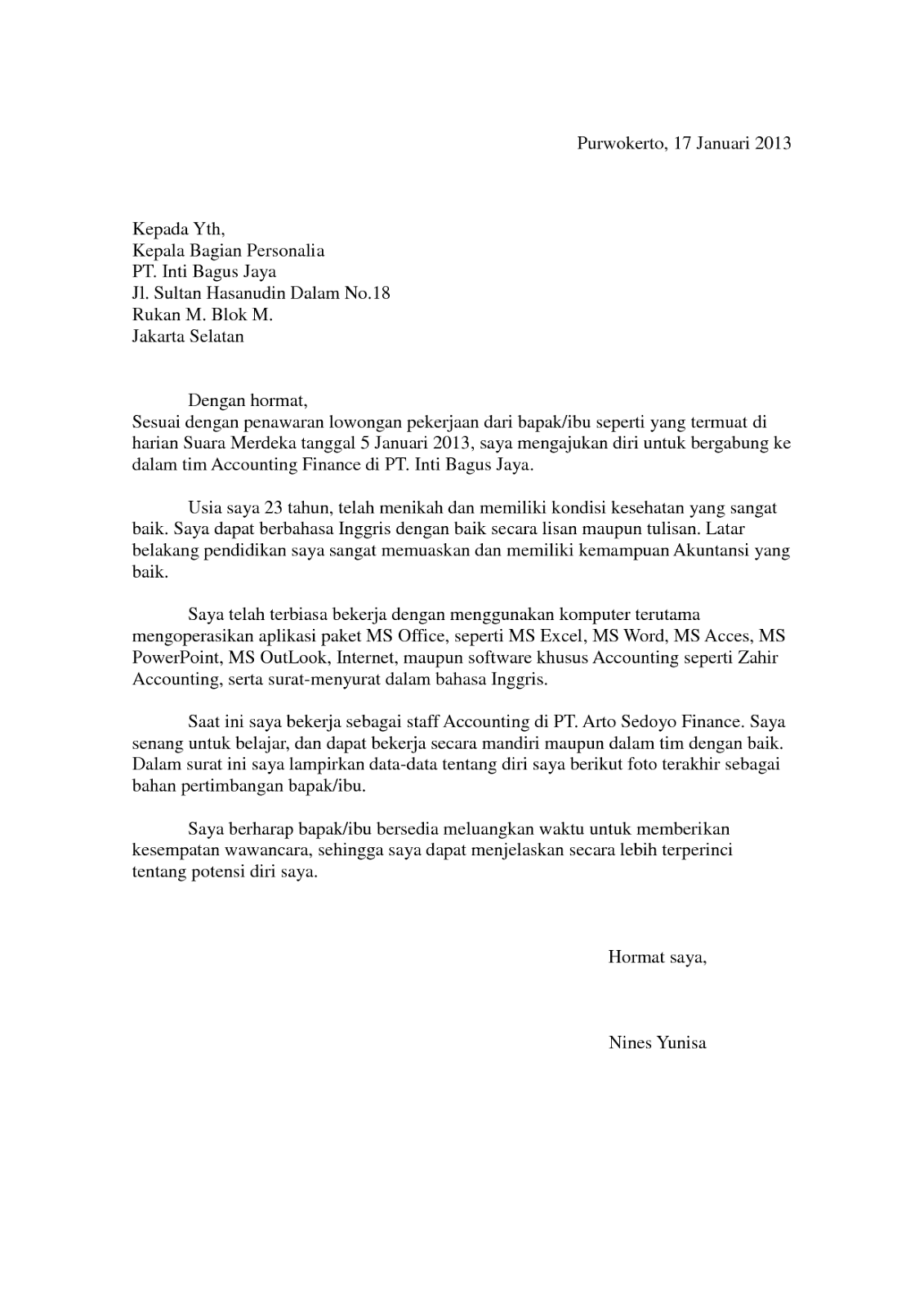 Purwokerto, 17 Januari 2013

Kepada Yth,
Kepala Bagian Personalia
PT. Inti Bagus Jaya
Jl. Sultan Hasanudin Dalam No.18
Rukan M. Blok M.
Jakarta Selatan

Dengan hormat,
Sesuai dengan penawaran lowongan pekerjaan dari bapak/ibu seperti yang termuat di harian Suara Merdeka tanggal 5 Januari 2013, saya mengajukan diri untuk bergabung ke dalam tim Accounting Finance di PT. Inti Bagus Jaya.

Usia saya 23 tahun, telah menikah dan memiliki kondisi kesehatan yang sangat baik. Saya dapat berbahasa Inggris dengan baik secara lisan maupun tulisan. Latar belakang pendidikan saya sangat memuaskan dan memiliki kemampuan Akuntansi yang baik.

Saya telah terbiasa bekerja dengan menggunakan komputer terutama mengoperasikan aplikasi paket MS Office, seperti MS Excel, MS Word, MS Acces, MS PowerPoint, MS OutLook, Internet, maupun software khusus Accounting seperti Zahir Accounting, serta surat-menyurat dalam bahasa Inggris.

Saat ini saya bekerja sebagai staff Accounting di PT. Arto Sedoyo Finance. Saya senang untuk belajar, dan dapat bekerja secara mandiri maupun dalam tim dengan baik. Dalam surat ini saya lampirkan data-data tentang diri saya berikut foto terakhir sebagai bahan pertimbangan bapak/ibu.

Saya berharap bapak/ibu bersedia meluangkan waktu untuk memberikan kesempatan wawancara, sehingga saya dapat menjelaskan secara lebih terperinci tentang potensi diri saya.

Hormat saya,

Nines Yunisa